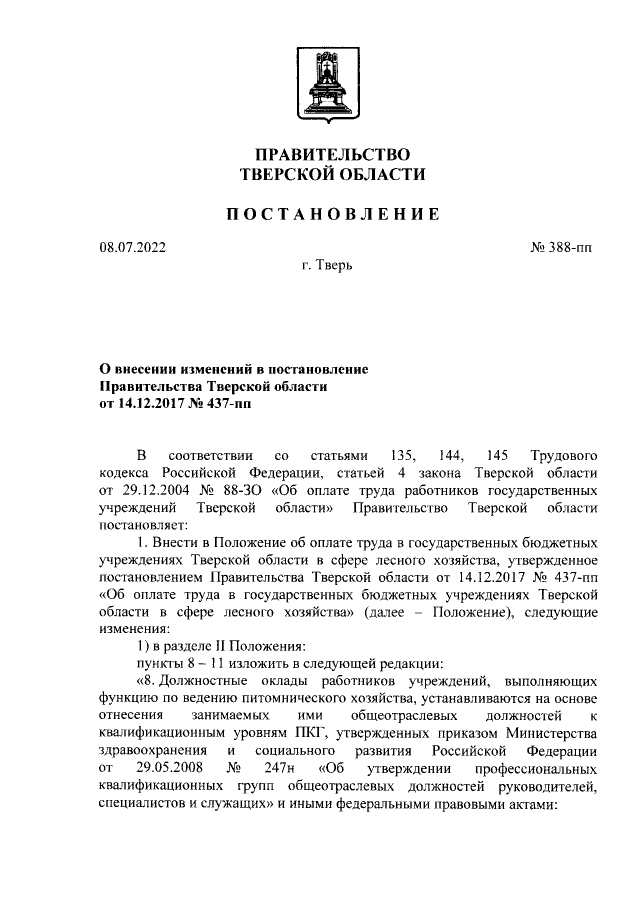 ПРАВИТЕЛЬСТВО
ТВЕРСКОЙ ОБЛАСТИ

ПОСТАНОВЛЕНИЕ

08.07.2022

№ 388-пп

г. Тверь

О внесении изменений в постановление
Правительства Тверской области
от 14.12.2017 № 437-пп

В соответствии со статьями 135, 144, 145 Трудового кодекса Российской Федерации, статьей 4 закона Тверской области от 29.12.2004 № 88-ЗО «Об оплате труда работников государственных учреждений Тверской области» Правительство Тверской области постановляет:

1. Внести в Положение об оплате труда в государственных бюджетных учреждениях Тверской области в сфере лесного хозяйства, утвержденное постановлением Правительства Тверской области от 14.12.2017 № 437-пп «Об оплате труда в государственных бюджетных учреждениях Тверской области в сфере лесного хозяйства» (далее – Положение), следующие изменения:

1) в разделе II Положения:

пункты 8 – 11 изложить в следующей редакции:

«8. Должностные оклады работников учреждений, выполняющих функцию по ведению питомнического хозяйства, устанавливаются на основе отнесения занимаемых ими общеотраслевых должностей к квалификационным уровням ПКГ, утвержденных приказом Министерства здравоохранения и социального развития Российской Федерации от 29.05.2008 № 247н «Об утверждении профессиональных квалификационных групп общеотраслевых должностей руководителей, специалистов и служащих» и иными федеральными правовыми актами: